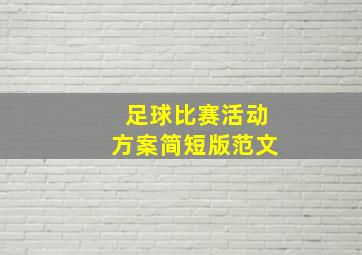 足球比赛活动
方案简短版范文